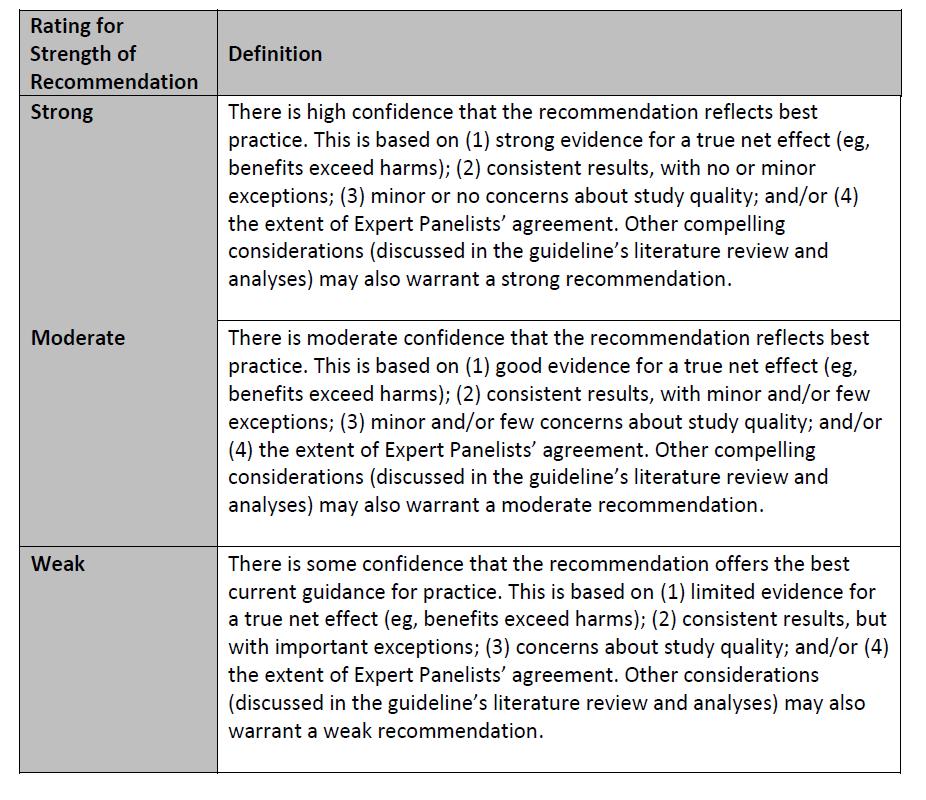 | Rating for Strength of Recommendation | Definition |
|---|---|
| Strong | There is high confidence that the recommendation reflects best practice. This is based on (1) strong evidence for a true net effect (eg, benefits exceed harms); (2) consistent results, with no or minor exceptions; (3) minor or no concerns about study quality; and/or (4) the extent of Expert Panelists' agreement. Other compelling considerations (discussed in the guideline's literature review and analyses) may also warrant a strong recommendation. |
| Moderate | There is moderate confidence that the recommendation reflects best practice. This is based on (1) good evidence for a true net effect (eg, benefits exceed harms); (2) consistent results, with minor and/or few exceptions; (3) minor and/or few concerns about study quality; and/or (4) the extent of Expert Panelists' agreement. Other compelling considerations (discussed in the guideline's literature review and analyses) may also warrant a moderate recommendation. |
| Weak | There is some confidence that the recommendation offers the best current guidance for practice. This is based on (1) limited evidence for a true net effect (eg, benefits exceed harms); (2) consistent results, but with important exceptions; (3) concerns about study quality; and/or (4) the extent of Expert Panelists' agreement. Other considerations (discussed in the guideline's literature review and analyses) may also warrant a weak recommendation. |